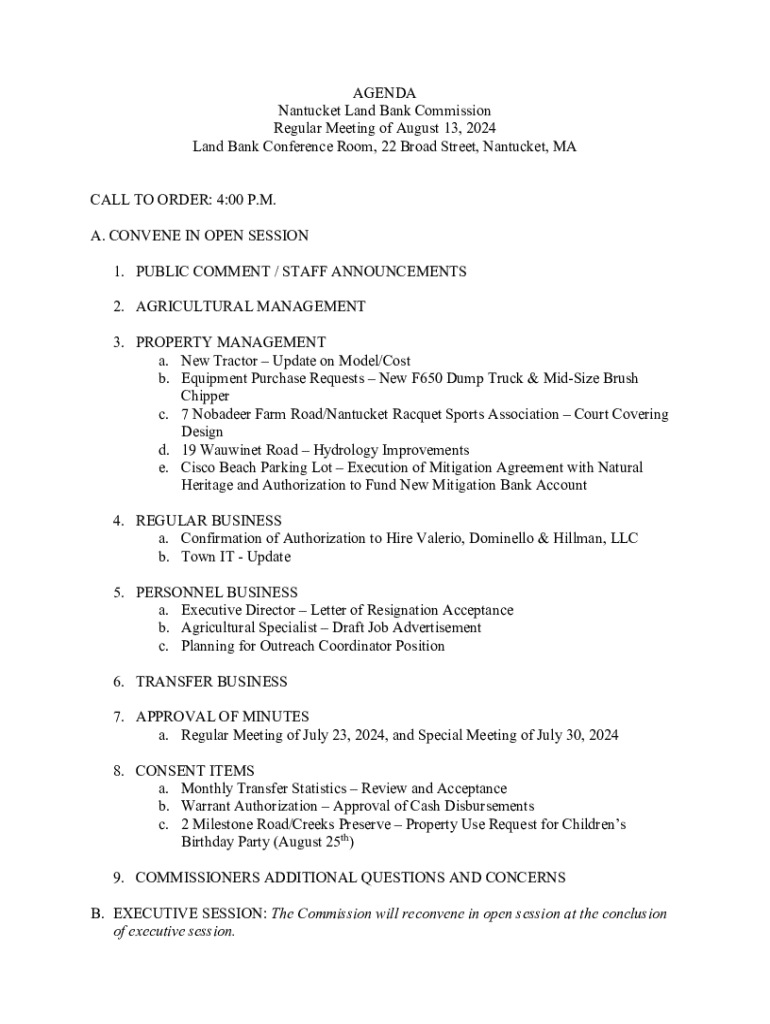 AGENDA
Nantucket Land Bank Commission
Regular Meeting of August 13, 2024
Land Bank Conference Room, 22 Broad Street, Nantucket, MA

CALL TO ORDER: 4:00 P.M.

A. CONVENE IN OPEN SESSION

1. PUBLIC COMMENT / STAFF ANNOUNCEMENTS

2. AGRICULTURAL MANAGEMENT

3. PROPERTY MANAGEMENT
a. New Tractor – Update on Model/Cost
b. Equipment Purchase Requests – New F650 Dump Truck & Mid-Size Brush Chipper
c. 7 Nobadeer Farm Road/Nantucket Racquet Sports Association – Court Covering Design
d. 19 Wauwinet Road – Hydrology Improvements
e. Cisco Beach Parking Lot – Execution of Mitigation Agreement with Natural Heritage and Authorization to Fund New Mitigation Bank Account

4. REGULAR BUSINESS
a. Confirmation of Authorization to Hire Valerio, Dominello & Hillman, LLC
b. Town IT - Update

5. PERSONNEL BUSINESS
a. Executive Director – Letter of Resignation Acceptance
b. Agricultural Specialist – Draft Job Advertisement
c. Planning for Outreach Coordinator Position

6. TRANSFER BUSINESS

7. APPROVAL OF MINUTES
a. Regular Meeting of July 23, 2024, and Special Meeting of July 30, 2024

8. CONSENT ITEMS
a. Monthly Transfer Statistics – Review and Acceptance
b. Warrant Authorization – Approval of Cash Disbursements
c. 2 Milestone Road/Creeks Preserve – Property Use Request for Children's Birthday Party (August 25$^{th}$)

9. COMMISSIONERS ADDITIONAL QUESTIONS AND CONCERNS

B. EXECUTIVE SESSION: The Commission will reconvene in open session at the conclusion of executive session.